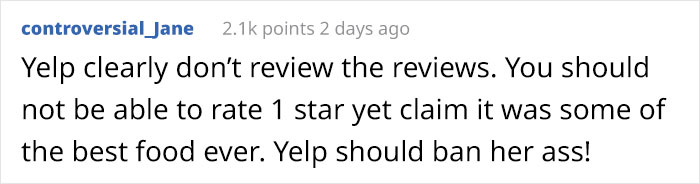 controversial_Jane 2.1k points 2 days ago

Yelp clearly don't review the reviews. You should not be able to rate 1 star yet claim it was some of the best food ever. Yelp should ban her ass!